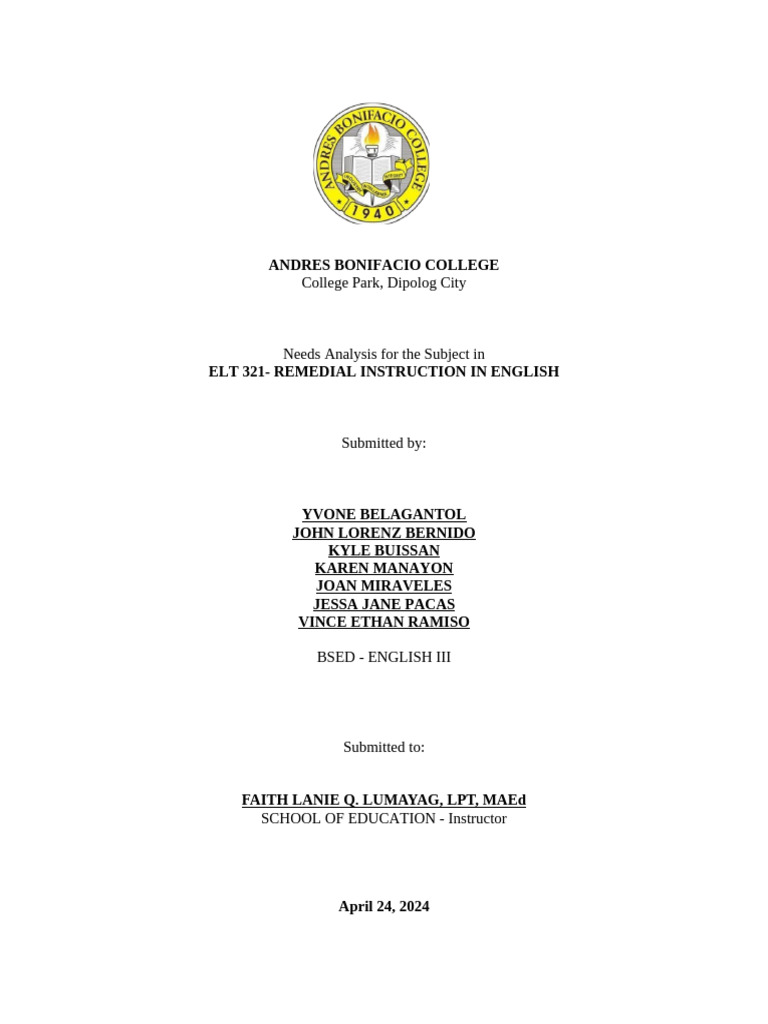 ANDRES BONIFACIO COLLEGE
1940

ANDRES BONIFACIO COLLEGE
College Park, Dipolog City

Needs Analysis for the Subject in
ELT 321- REMEDIAL INSTRUCTION IN ENGLISH

Submitted by:

YVONE BELAGANTOL
JOHN LORENZ BERNIDO
KYLE BUISSAN
KAREN MANAYON
JOAN MIRAVELES
JESSA JANE PACAS
VINCE ETHAN RAMISO

BSED - ENGLISH III

Submitted to:

FAITH LANIE Q. LUMAYAG, LPT, MAEd
SCHOOL OF EDUCATION - Instructor

April 24, 2024